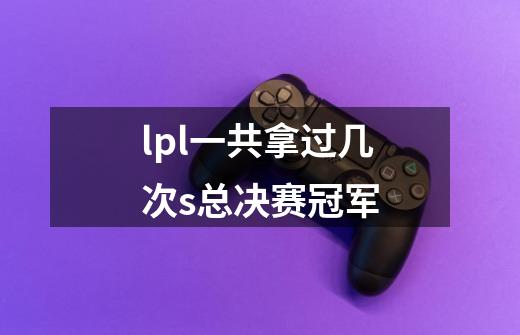 lpl一共拿过几次s总决赛冠军